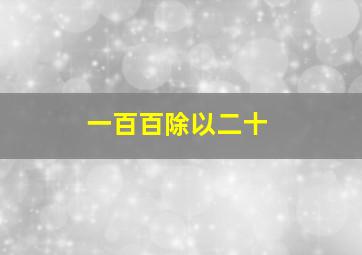 一百百除以二十